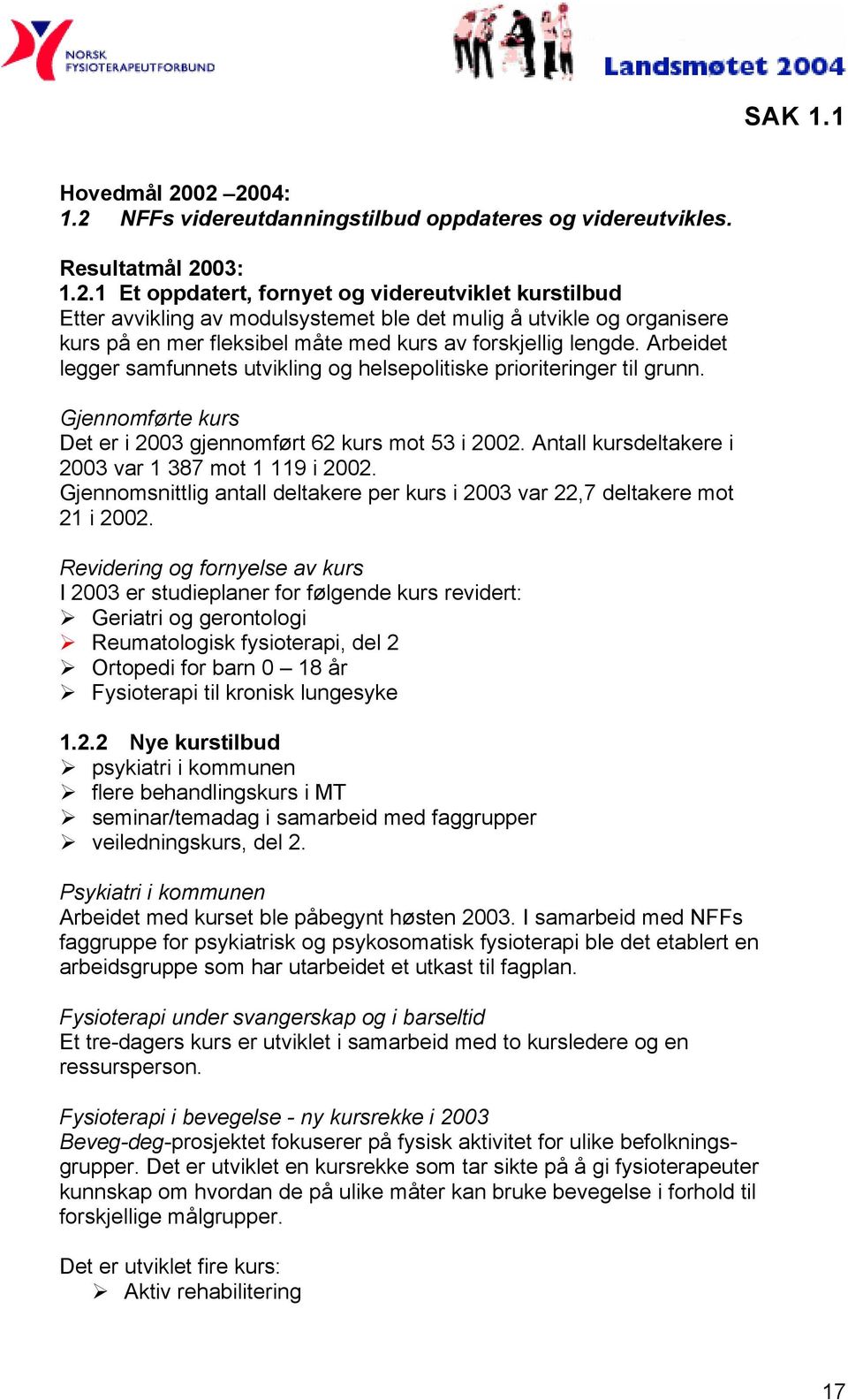 NORSK FYSIOTERAPEUTFORBUND

Landsmøtet 2004

SAK 1.1

Hovedmål 2002 –2004:
1.2 NFFs videreutdanningstilbud oppdateres og videreutvikles.

Resultatmål 2003:
1.2.1 Et oppdatert, fornyet og videreutviklet kurstilbud
Etter avvikling av modulsystemet ble det mulig å utvikle og organisere kurs på en mer fleksibel måte med kurs av forskjellig lengde. Arbeidet legger samfunnets utvikling og helsepolitiske prioriteringer til grunn.

Gjennomførte kurs
Det er i 2003 gjennomført 62 kurs mot 53 i 2002. Antall kursdeltakere i 2003 var 1 387 mot 1 119 i 2002.
Gjennomsnittlig antall deltakere per kurs i 2003 var 22,7 deltakere mot 21 i 2002.

Revidering og fornyelse av kurs
I 2003 er studieplaner for følgende kurs revidert:
➢ Geriatri og gerontologi
➢ Reumatologisk fysioterapi, del 2
➢ Ortopedi for barn 0 – 18 år
➢ Fysioterapi til kronisk lungesyke

1.2.2 Nye kurstilbud
➢ psykiatri i kommunen
➢ flere behandlingskurs i MT
➢ seminar/temadag i samarbeid med faggrupper
➢ veiledningskurs, del 2.

Psykiatri i kommunen
Arbeidet med kurset ble påbegynt høsten 2003. I samarbeid med NFFs faggruppe for psykiatrisk og psykosomatisk fysioterapi ble det etablert en arbeidsgruppe som har utarbeidet et utkast til fagplan.

Fysioterapi under svangerskap og i barseltid
Et tre-dagers kurs er utviklet i samarbeid med to kursledere og en ressursperson.

Fysioterapi i bevegelse - ny kursrekke i 2003
Beveg-deg-prosjektet fokuserer på fysisk aktivitet for ulike befolkningsgrupper. Det er utviklet en kursrekke som tar sikte på å gi fysioterapeuter kunnskap om hvordan de på ulike måter kan bruke bevegelse i forhold til forskjellige målgrupper.

Det er utviklet fire kurs:
➢ Aktiv rehabilitering

17